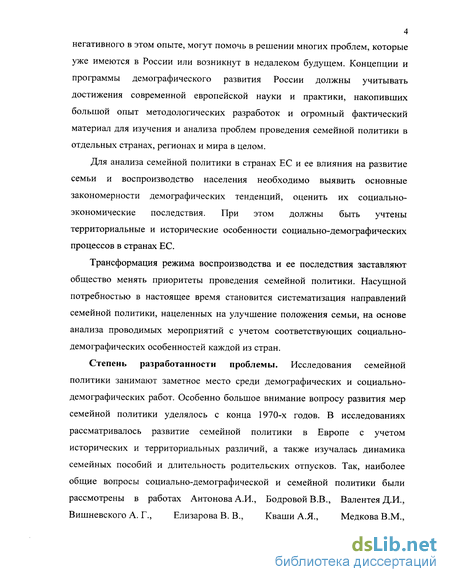 4

негативного в этом опыте, могут помочь в решении многих проблем, которые уже имеются в России или возникнут в недалеком будущем. Концепции и программы демографического развития России должны учитывать достижения современной европейской науки и практики, накопивших большой опыт методологических разработок и огромный фактический материал для изучения и анализа проблем проведения семейной политики в отдельных странах, регионах и мира в целом.

Для анализа семейной политики в странах ЕС и ее влияния на развитие семьи и воспроизводство населения необходимо выявить основные закономерности демографических тенденций, оценить их социально-экономические последствия. При этом должны быть учтены территориальные и исторические особенности социально-демографических процессов в странах ЕС.

Трансформация режима воспроизводства и ее последствия заставляют общество менять приоритеты проведения семейной политики. Насущной потребностью в настоящее время становится систематизация направлений семейной политики, нацеленных на улучшение положения семьи, на основе анализа проводимых мероприятий с учетом соответствующих социально-демографических особенностей каждой из стран.

Степень разработанности проблемы. Исследования семейной политики занимают заметное место среди демографических и социально-демографических работ. Особенно большое внимание вопросу развития мер семейной политики уделялось с конца 1970-х годов. В исследованиях рассматривалось развитие семейной политики в Европе с учетом исторических и территориальных различий, а также изучалась динамика семейных пособий и длительность родительских отпусков. Так, наиболее общие вопросы социально-демографической и семейной политики были рассмотрены в работах Антонова А.И., Бодровой В.В., Валентея Д.И., Вишневского А. Г., Елизарова В. В., Кваши А.Я., Медкова В.М.,

dsLib.net
библиотека диссертаций